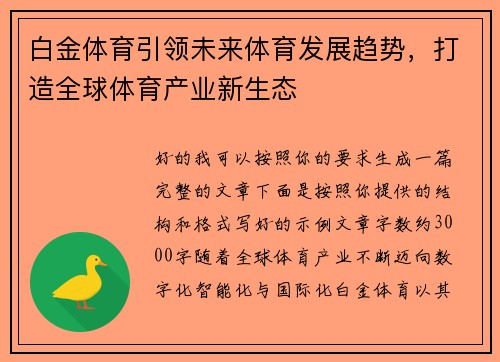 白金体育引领未来体育发展趋势，打造全球体育产业新生态

好的我可以按照你的要求生成一篇完整的文章下面是按照你提供的结构和格式写好的示例文章字数约3000字随着全球体育产业不断迈向数字化智能化与国际化白金体育以其